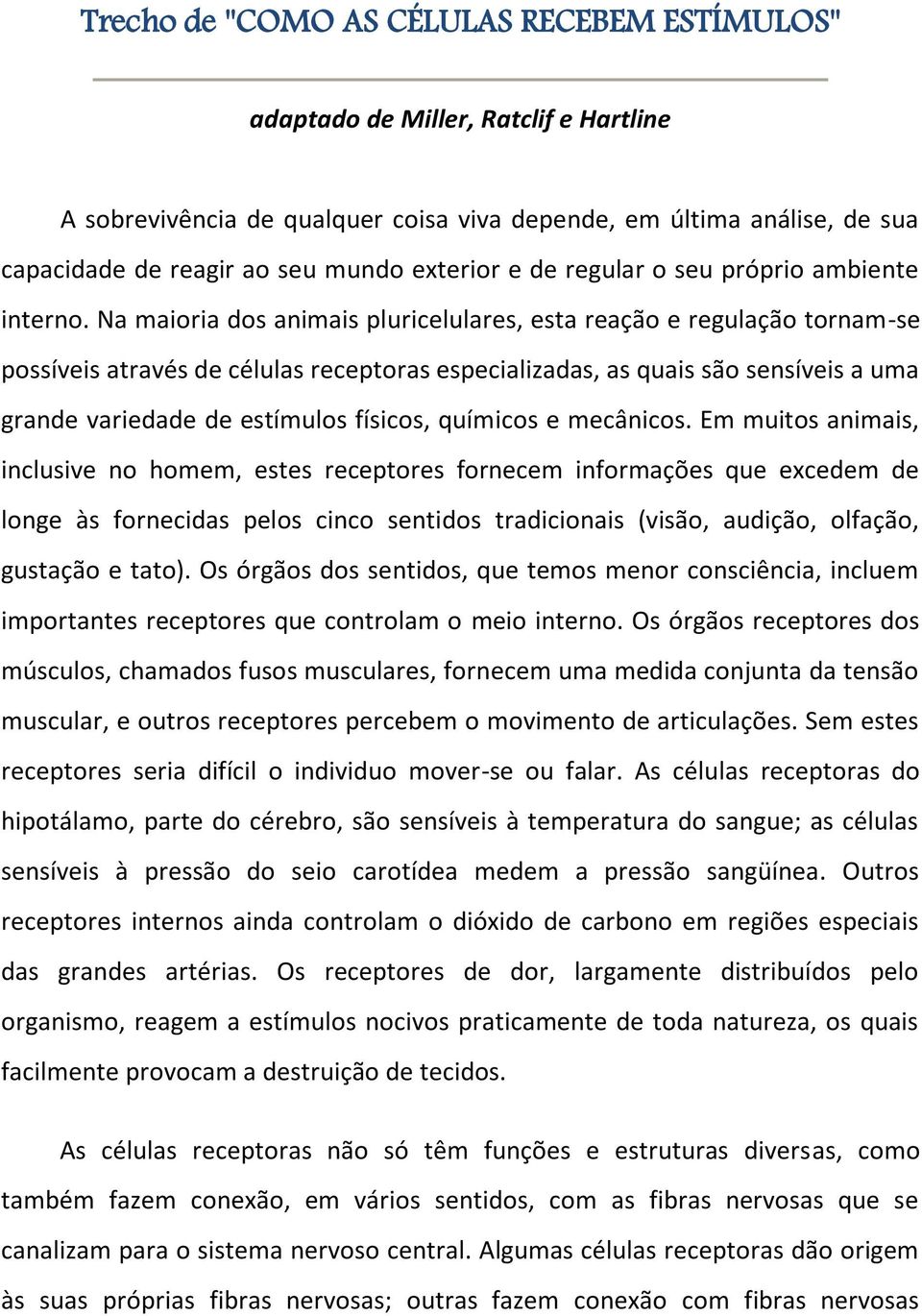 Trecho de "COMO AS CÉLULAS RECEBEM ESTÍMULOS"

adaptado de Miller, Ratclif e Hartline

A sobrevivência de qualquer coisa viva depende, em última análise, de sua capacidade de reagir ao seu mundo exterior e de regular o seu próprio ambiente interno. Na maioria dos animais pluricelulares, esta reação e regulação tornam-se possíveis através de células receptoras especializadas, as quais são sensíveis a uma grande variedade de estímulos físicos, químicos e mecânicos. Em muitos animais, inclusive no homem, estes receptores fornecem informações que excedem de longe às fornecidas pelos cinco sentidos tradicionais (visão, audição, olfação, gustação e tato). Os órgãos dos sentidos, que temos menor consciência, incluem importantes receptores que controlam o meio interno. Os órgãos receptores dos músculos, chamados fusos musculares, fornecem uma medida conjunta da tensão muscular, e outros receptores percebem o movimento de articulações. Sem estes receptores seria difícil o individuo mover-se ou falar. As células receptoras do hipotálamo, parte do cérebro, são sensíveis à temperatura do sangue; as células sensíveis à pressão do seio carotídea medem a pressão sangüínea. Outros receptores internos ainda controlam o dióxido de carbono em regiões especiais das grandes artérias. Os receptores de dor, largamente distribuídos pelo organismo, reagem a estímulos nocivos praticamente de toda natureza, os quais facilmente provocam a destruição de tecidos.

As células receptoras não só têm funções e estruturas diversas, como também fazem conexão, em vários sentidos, com as fibras nervosas que se canalizam para o sistema nervoso central. Algumas células receptoras dão origem às suas próprias fibras nervosas; outras fazem conexão com fibras nervosas